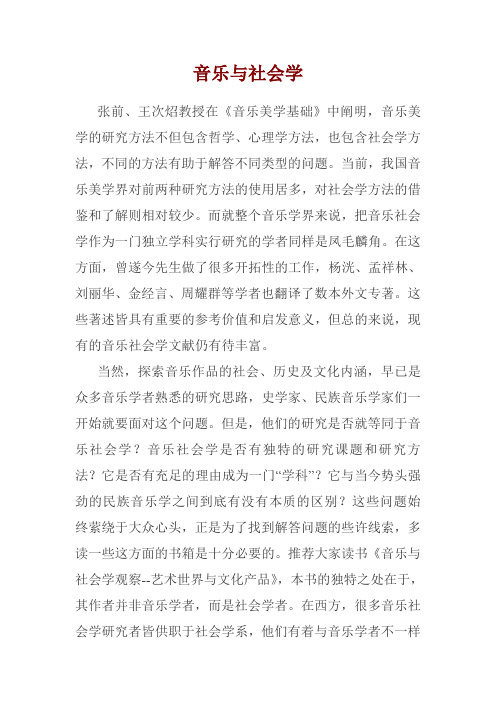 音乐与社会学

张前、王次炤教授在《音乐美学基础》中阐明，音乐美学的研究方法不但包含哲学、心理学方法，也包含社会学方法，不同的方法有助于解答不同类型的问题。当前，我国音乐美学界对前两种研究方法的使用居多，对社会学方法的借鉴和了解则相对较少。而就整个音乐学界来说，把音乐社会学作为一门独立学科实行研究的学者同样是凤毛麟角。在这方面，曾遂今先生做了很多开拓性的工作，杨洸、孟祥林、刘丽华、金经言、周耀群等学者也翻译了数本外文专著。这些著述皆具有重要的参考价值和启发意义，但总的来说，现有的音乐社会学文献仍有待丰富。

当然，探索音乐作品的社会、历史及文化内涵，早已是众多音乐学者熟悉的研究思路，史学家、民族音乐学家们一开始就要面对这个问题。但是，他们的研究是否就等同于音乐社会学？音乐社会学是否有独特的研究课题和研究方法？它是否有充足的理由成为一门“学科”？它与当今势头强劲的民族音乐学之间到底有没有本质的区别？这些问题始终萦绕于大众心头，正是为了找到解答问题的些许线索，多读一些这方面的书籍是十分必要的。推荐大家读书《音乐与社会学观察--艺术世界与文化产品》，本书的独特之处在于，其作者并非音乐学者，而是社会学者。在西方，很多音乐社会学研究者皆供职于社会学系，他们有着与音乐学者不一样